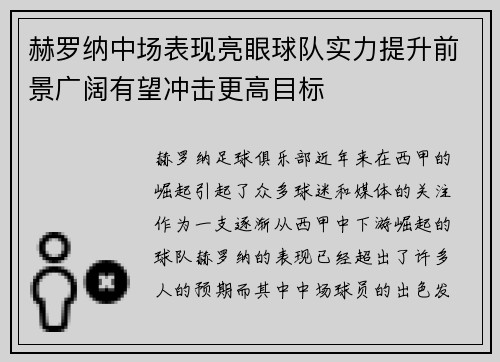 赫罗纳中场表现亮眼球队实力提升前景广阔有望冲击更高目标

赫罗纳足球俱乐部近年来在西甲的崛起引起了众多球迷和媒体的关注作为一支逐渐从西甲中下游崛起的球队赫罗纳的表现已经超出了许多人的预期而其中中场球员的出色发